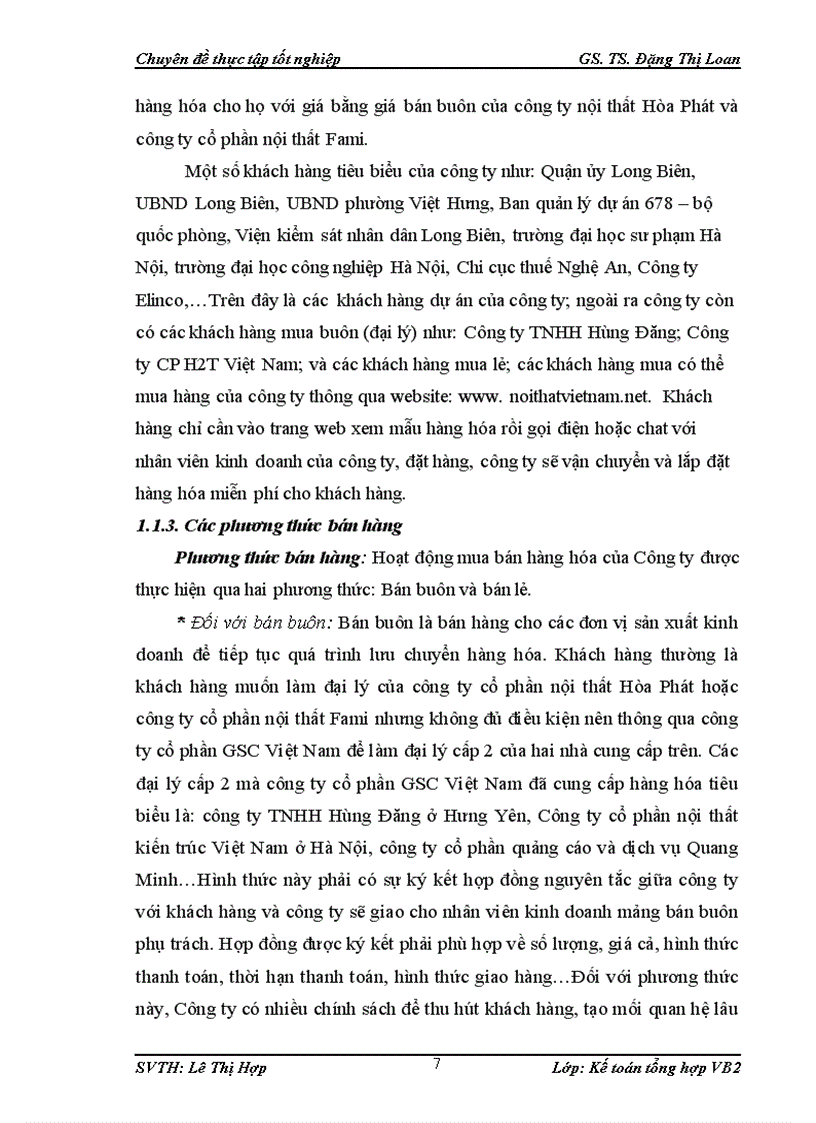 Chuyên đề thực tập tốt nghiệp GS. TS. Đặng Thị Loan

hàng hóa cho họ với giá bằng giá bán buôn của công ty nội thất Hòa Phát và công ty cổ phần nội thất Fami.

Một số khách hàng tiêu biểu của công ty như: Quận ủy Long Biên, UBND Long Biên, UBND phường Việt Hưng, Ban quản lý dự án 678 – bộ quốc phòng, Viện kiểm sát nhân dân Long Biên, trường đại học sư phạm Hà Nội, trường đại học công nghiệp Hà Nội, Chi cục thuế Nghệ An, Công ty Elinco,…Trên đây là các khách hàng dự án của công ty; ngoài ra công ty còn có các khách hàng mua buôn (đại lý) như: Công ty TNHH Hùng Đăng; Công ty CP H2T Việt Nam; và các khách hàng mua lẻ; các khách hàng mua có thể mua hàng của công ty thông qua website: www. noithatvietnam.net. Khách hàng chỉ cần vào trang web xem mẫu hàng hóa rồi gọi điện hoặc chat với nhân viên kinh doanh của công ty, đặt hàng, công ty sẽ vận chuyển và lắp đặt hàng hóa miễn phí cho khách hàng.

1.1.3. Các phương thức bán hàng

Phương thức bán hàng: Hoạt động mua bán hàng hóa của Công ty được thực hiện qua hai phương thức: Bán buôn và bán lẻ.

* Đối với bán buôn: Bán buôn là bán hàng cho các đơn vị sản xuất kinh doanh để tiếp tục quá trình lưu chuyển hàng hóa. Khách hàng thường là khách hàng muốn làm đại lý của công ty cổ phần nội thất Hòa Phát hoặc công ty cổ phần nội thất Fami nhưng không đủ điều kiện nên thông qua công ty cổ phần GSC Việt Nam để làm đại lý cấp 2 của hai nhà cung cấp trên. Các đại lý cấp 2 mà công ty cổ phần GSC Việt Nam đã cung cấp hàng hóa tiêu biểu là: công ty TNHH Hùng Đăng ở Hưng Yên, Công ty cổ phần nội thất kiến trúc Việt Nam ở Hà Nội, công ty cổ phần quảng cáo và dịch vụ Quang Minh…Hình thức này phải có sự ký kết hợp đồng nguyên tắc giữa công ty với khách hàng và công ty sẽ giao cho nhân viên kinh doanh mảng bán buôn phụ trách. Hợp đồng được ký kết phải phù hợp về số lượng, giá cả, hình thức thanh toán, thời hạn thanh toán, hình thức giao hàng…Đối với phương thức này, Công ty có nhiều chính sách để thu hút khách hàng, tạo mối quan hệ lâu

SVTH: Lê Thị Hợp 7 Lớp: Kế toán tổng hợp VB2